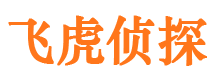 飞虎侦探